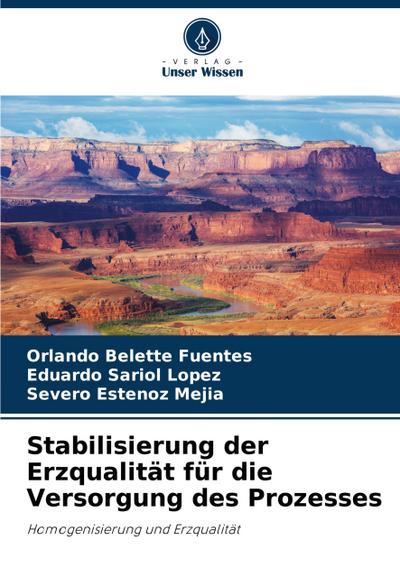 - VERLAG -
Unser Wissen

Orlando Belette Fuentes
Eduardo Sariol Lopez
Severo Estenoz Mejia

Stabilisierung der Erzqualität für die Versorgung des Prozesses

Homogenisierung und Erzqualität